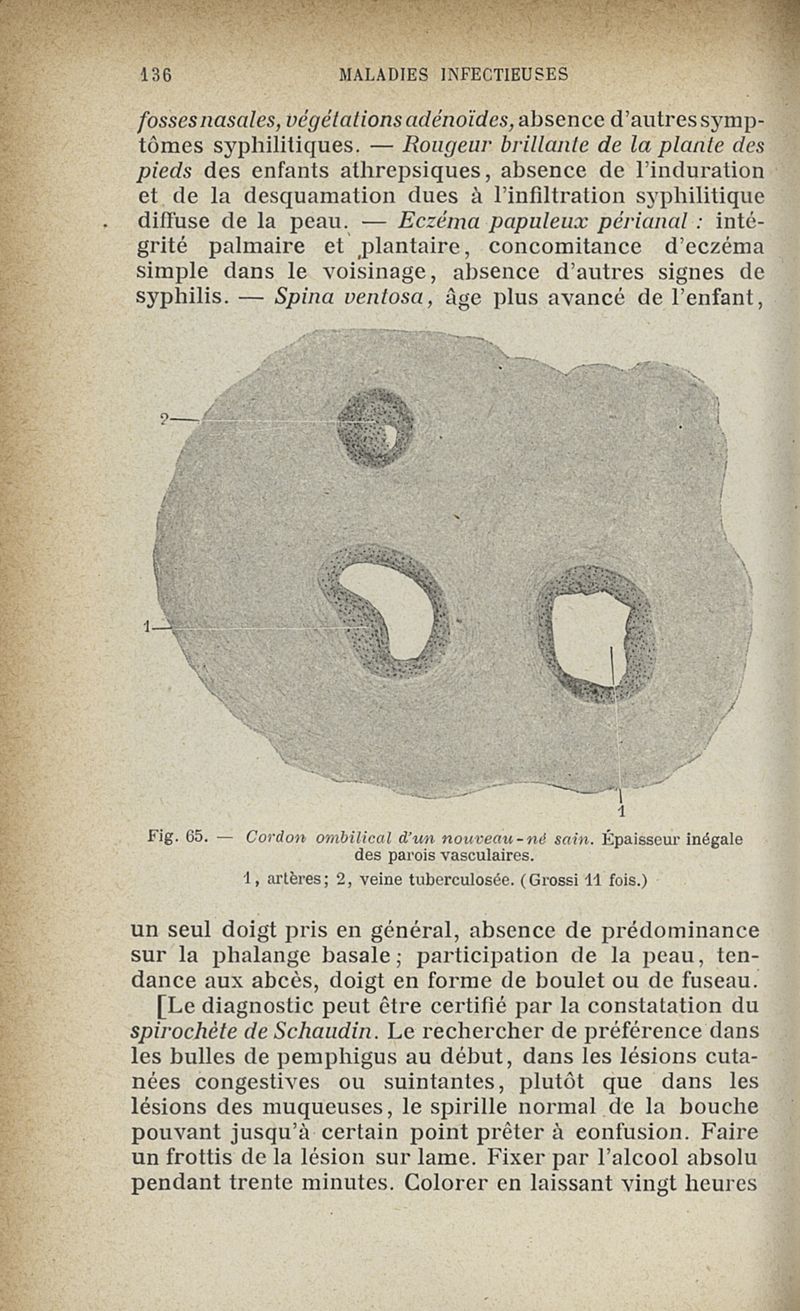 136 MALADIES INFECTIEUSES

fosses nasales, végétations adénoïdes, absence d'autres symptômes syphilitiques. — Rougeur brillante de la plante des pieds des enfants athrepsiques, absence de l'induration et de la desquamation dues à l'infiltration syphilitique diffuse de la peau. — Eczéma papuleux périanal : intégrité palmaire et plantaire, concomitance d'eczéma simple dans le voisinage, absence d'autres signes de syphilis. — Spina ventosa, âge plus avancé de l'enfant,

2

1

1

Fig. 65. — Cordon ombilical d'un nouveau-né sain. Épaisseur inégale des parois vasculaires.

1, artères; 2, veine tuberculosée. (Grossi 11 fois.)

un seul doigt pris en général, absence de prédominance sur la phalange basale; participation de la peau, tendance aux abcès, doigt en forme de boulet ou de fuseau.

[Le diagnostic peut être certifié par la constatation du spirochète de Schaudin. Le rechercher de préférence dans les bulles de pemphigus au début, dans les lésions cutanées congestives ou suintantes, plutôt que dans les lésions des muqueuses, le spirille normal de la bouche pouvant jusqu'à certain point prêter à confusion. Faire un frottis de la lésion sur lame. Fixer par l'alcool absolu pendant trente minutes. Colorer en laissant vingt heures